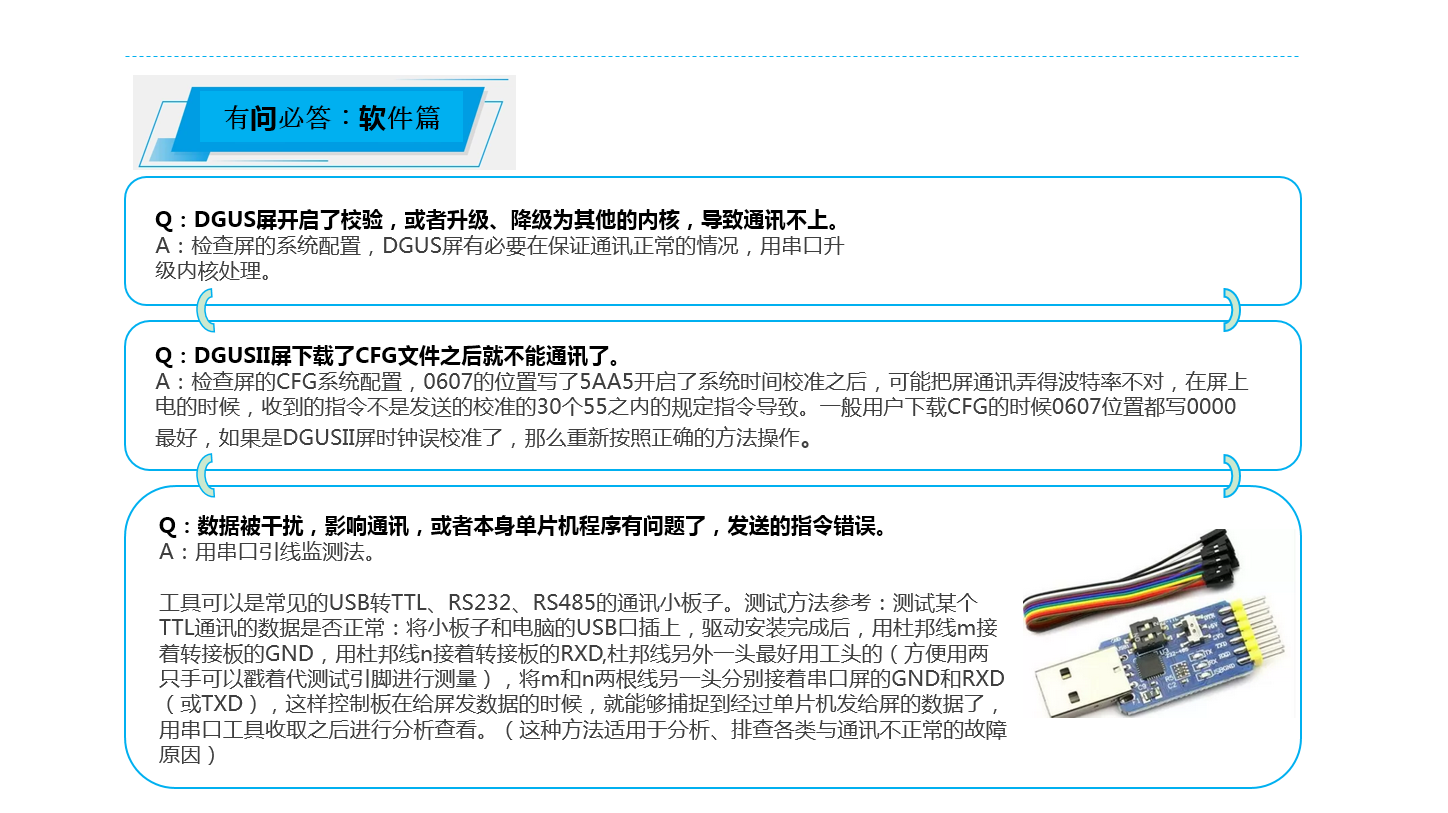 有问必答：软件篇

Q：DGUS屏开启了校验，或者升级、降级为其他的内核，导致通讯不上。
A：检查屏的系统配置，DGUS屏有必要在保证通讯正常的情况，用串口升级内核处理。

Q：DGUSII屏下载了CFG文件之后就不能通讯了。
A：检查屏的CFG系统配置，0607的位置写了5AA5开启了系统时间校准之后，可能把屏通讯弄得波特率不对，在屏上电的时候，收到的指令不是发送的校准的30个55之内的规定指令导致。一般用户下载CFG的时候0607位置都写0000最好，如果是DGUSII屏时钟误校准了，那么重新按照正确的方法操作。

Q：数据被干扰，影响通讯，或者本身单片机程序有问题了，发送的指令错误。
A：用串口引线监测法。

工具可以是常见的USB转TTL、RS232、RS485的通讯小板子。测试方法参考：测试某个TTL通讯的数据是否正常：将小板子和电脑的USB口插上，驱动安装完成后，用杜邦线m接着转接板的GND，用杜邦线n接着转接板的RXD,杜邦线另外一头最好用工头的（方便用两只手可以戳着代测试引脚进行测量），将m和n两根线另一头分别接着串口屏的GND和RXD（或TXD），这样控制板在给屏发数据的时候，就能够捕捉到经过单片机发给屏的数据了，用串口工具收取之后进行分析查看。（这种方法适用于分析、排查各类与通讯不正常的故障原因）